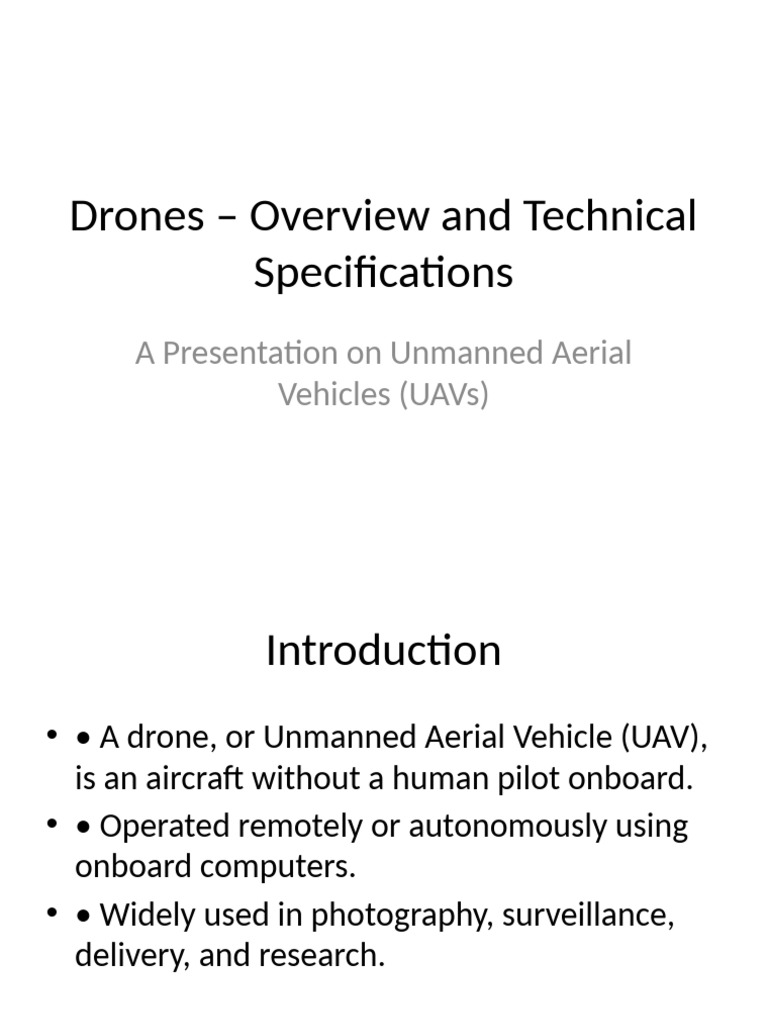 Drones – Overview and Technical Specifications

A Presentation on Unmanned Aerial Vehicles (UAVs)

Introduction

• • A drone, or Unmanned Aerial Vehicle (UAV), is an aircraft without a human pilot onboard.
• • Operated remotely or autonomously using onboard computers.
• • Widely used in photography, surveillance, delivery, and research.